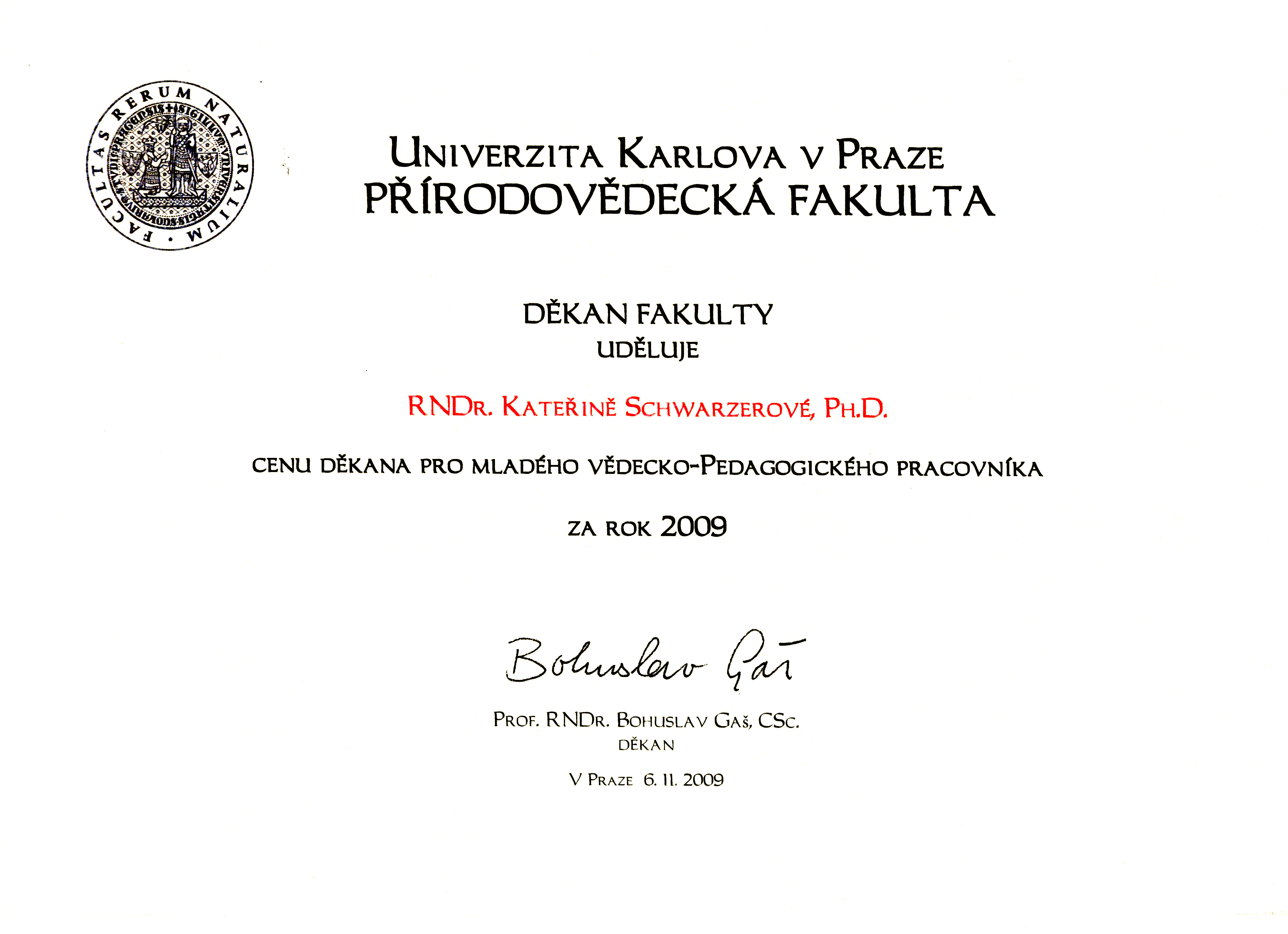 FACULTAS RERUM NATURALIUM

UNIVERZITA KARLOVA V PRAZE
PŘÍRODOVĚDECKÁ FAKULTA

DĚKAN FAKULTY
UDĚLUJE

RNDR. KATEŘINĚ SCHWARZEROVÉ, PH.D.

CENU DĚKANA PRO MLADÉHO VĚDECKO-PEDAGOGICKÉHO PRACOVNÍKA

ZA ROK 2009

Bohuslav Gaš

PROF. RNDR. BOHUSLAV GAŠ, CSC.
DĚKAN

V PRAZE 6. 11. 2009